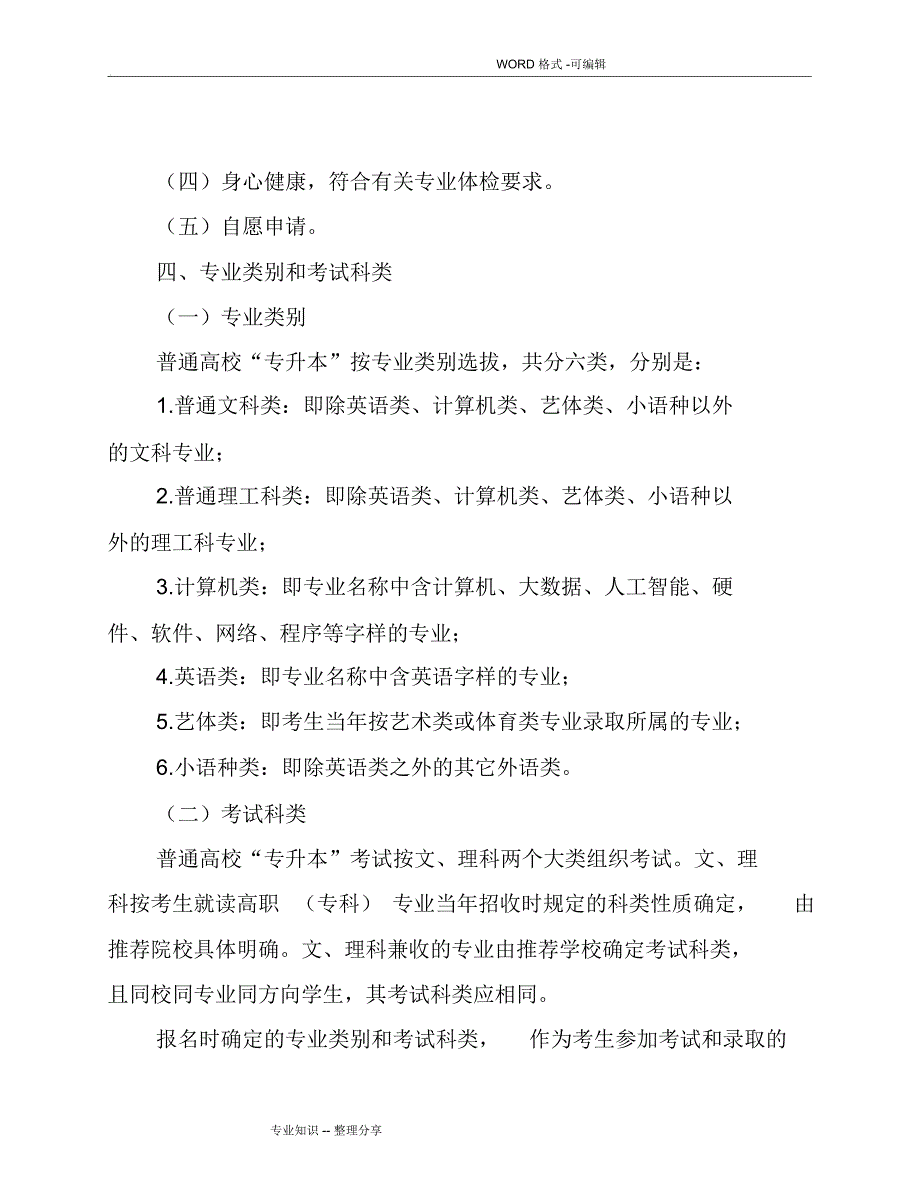 WORD 格式 -可编辑

（四）身心健康，符合有关专业体检要求。

（五）自愿申请。

四、专业类别和考试科类

（一）专业类别

普通高校“专升本”按专业类别选拔，共分六类，分别是：

1.普通文科类：即除英语类、计算机类、艺体类、小语种以外的文科专业；

2.普通理工科类：即除英语类、计算机类、艺体类、小语种以外的理工科专业；

3.计算机类：即专业名称中含计算机、大数据、人工智能、硬件、软件、网络、程序等字样的专业；

4.英语类：即专业名称中含英语字样的专业；

5.艺体类：即考生当年按艺术类或体育类专业录取所属的专业；

6.小语种类：即除英语类之外的其它外语类。

（二）考试科类

普通高校“专升本”考试按文、理科两个大类组织考试。文、理科按考生就读高职 （专科） 专业当年招收时规定的科类性质确定， 由推荐院校具体明确。文、理科兼收的专业由推荐学校确定考试科类，且同校同专业同方向学生，其考试科类应相同。

报名时确定的专业类别和考试科类， 作为考生参加考试和录取的

专业知识 -- 整理分享